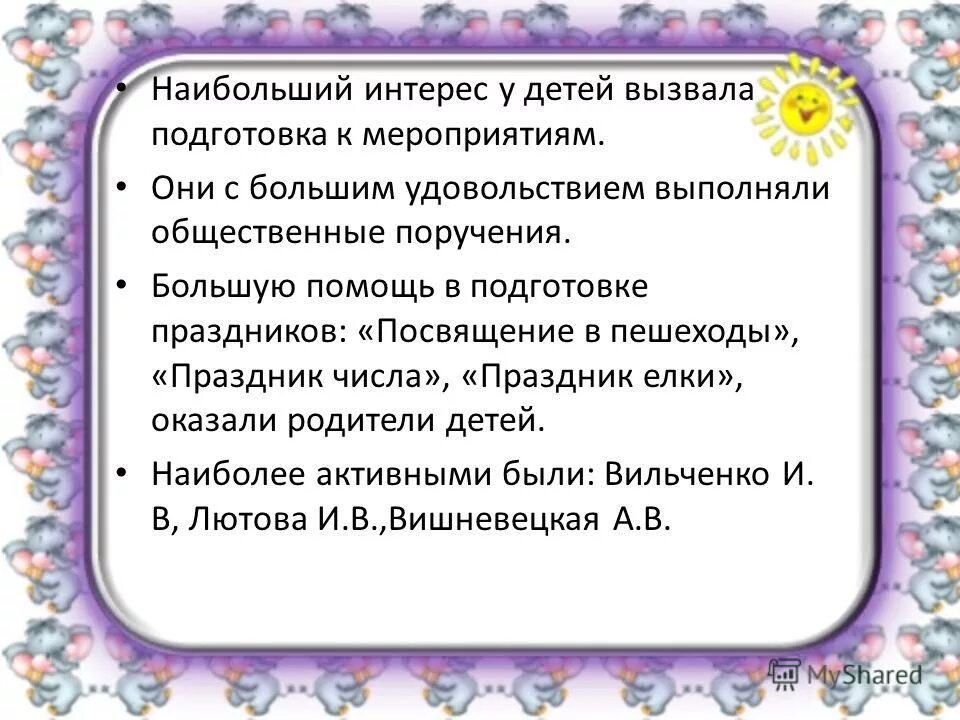 • Наибольший интерес у детей вызвала подготовка к мероприятиям.

• Они с большим удовольствием выполняли общественные поручения.

• Большую помощь в подготовке праздников: «Посвящение в пешеходы», «Праздник числа», «Праздник елки», оказали родители детей.

• Наиболее активными были: Вильченко И. В, Лютова И.В.,Вишневецкая А.В.

MyShared